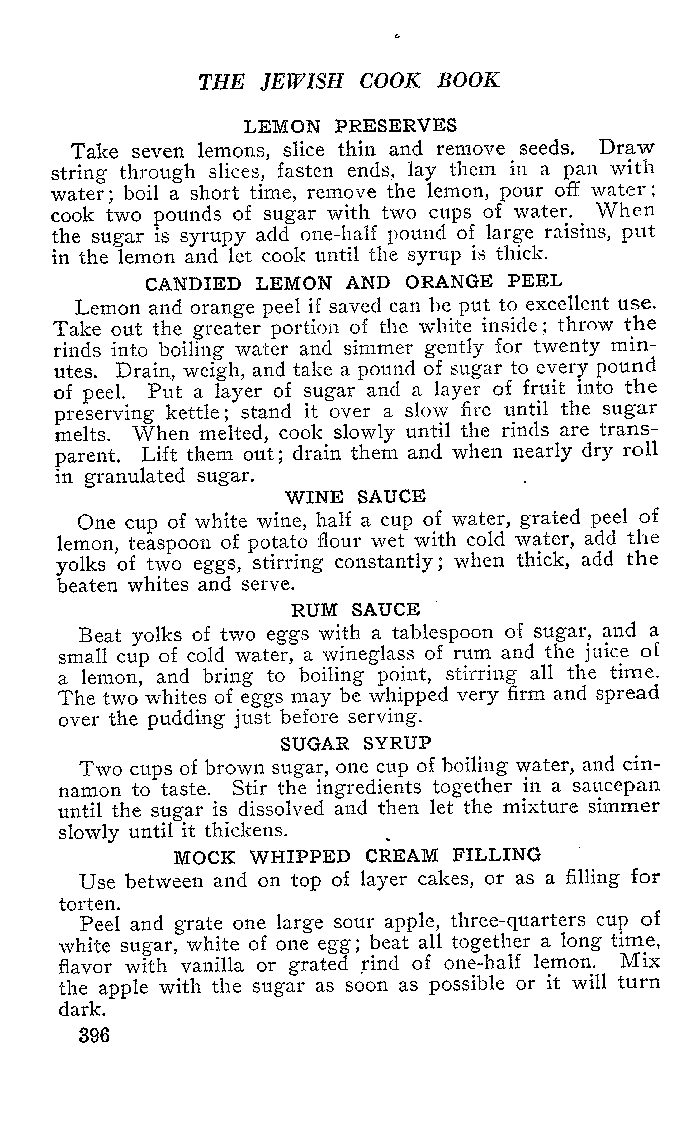 THE JEWISH COOK BOOK

LEMON PRESERVES

Take seven lemons, slice thin and remove seeds. Draw string through slices, fasten ends, lay them in a pan with water; boil a short time, remove the lemon, pour off water; cook two pounds of sugar with two cups of water. When the sugar is syrupy add one-half pound of large raisins, put in the lemon and let cook until the syrup is thick.

CANDIED LEMON AND ORANGE PEEL

Lemon and orange peel if saved can be put to excellent use. Take out the greater portion of the white inside; throw the rinds into boiling water and simmer gently for twenty minutes. Drain, weigh, and take a pound of sugar to every pound of peel. Put a layer of sugar and a layer of fruit into the preserving kettle; stand it over a slow fire until the sugar melts. When melted, cook slowly until the rinds are transparent. Lift them out; drain them and when nearly dry roll in granulated sugar.

WINE SAUCE

One cup of white wine, half a cup of water, grated peel of lemon, teaspoon of potato flour wet with cold water, add the yolks of two eggs, stirring constantly; when thick, add the beaten whites and serve.

RUM SAUCE

Beat yolks of two eggs with a tablespoon of sugar, and a small cup of cold water, a wineglass of rum and the juice of a lemon, and bring to boiling point, stirring all the time. The two whites of eggs may be whipped very firm and spread over the pudding just before serving.

SUGAR SYRUP

Two cups of brown sugar, one cup of boiling water, and cinnamon to taste. Stir the ingredients together in a saucepan until the sugar is dissolved and then let the mixture simmer slowly until it thickens.

MOCK WHIPPED CREAM FILLING

Use between and on top of layer cakes, or as a filling for torten.

Peel and grate one large sour apple, three-quarters cup of white sugar, white of one egg; beat all together a long time, flavor with vanilla or grated rind of one-half lemon. Mix the apple with the sugar as soon as possible or it will turn dark.

396